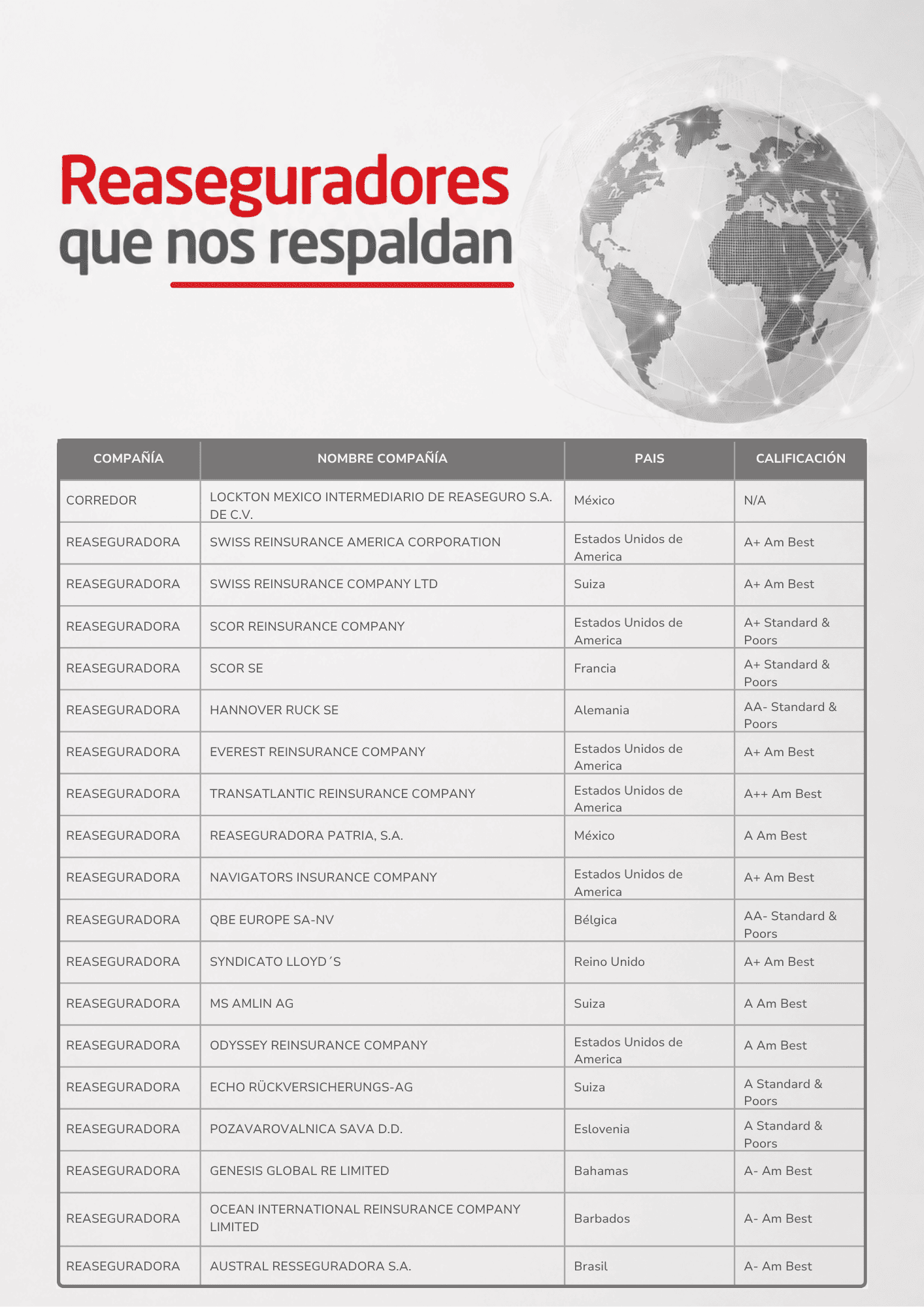 Reaseguradores
que nos respaldan

| COMPAÑÍA | NOMBRE COMPAÑÍA | PAIS | CALIFICACIÓN |
|---|---|---|---|
| CORREDOR | LOCKTON MEXICO INTERMEDIARIO DE REASEGURO S.A. DE C.V. | México | N/A |
| REASEGURADORA | SWISS REINSURANCE AMERICA CORPORATION | Estados Unidos de America | A+ Am Best |
| REASEGURADORA | SWISS REINSURANCE COMPANY LTD | Suiza | A+ Am Best |
| REASEGURADORA | SCOR REINSURANCE COMPANY | Estados Unidos de America | A+ Standard & Poors |
| REASEGURADORA | SCOR SE | Francia | A+ Standard & Poors |
| REASEGURADORA | HANNOVER RUCK SE | Alemania | AA- Standard & Poors |
| REASEGURADORA | EVEREST REINSURANCE COMPANY | Estados Unidos de America | A+ Am Best |
| REASEGURADORA | TRANSATLANTIC REINSURANCE COMPANY | Estados Unidos de America | A++ Am Best |
| REASEGURADORA | REASEGURADORA PATRIA, S.A. | México | A Am Best |
| REASEGURADORA | NAVIGATORS INSURANCE COMPANY | Estados Unidos de America | A+ Am Best |
| REASEGURADORA | QBE EUROPE SA-NV | Bélgica | AA- Standard & Poors |
| REASEGURADORA | SYNDICATO LLOYD´S | Reino Unido | A+ Am Best |
| REASEGURADORA | MS AMLIN AG | Suiza | A Am Best |
| REASEGURADORA | ODYSSEY REINSURANCE COMPANY | Estados Unidos de America | A Am Best |
| REASEGURADORA | ECHO RÜCKVERSICHERUNGS-AG | Suiza | A Standard & Poors |
| REASEGURADORA | POZAVAROVALNICA SAVA D.D. | Eslovenia | A Standard & Poors |
| REASEGURADORA | GENESIS GLOBAL RE LIMITED | Bahamas | A- Am Best |
| REASEGURADORA | OCEAN INTERNATIONAL REINSURANCE COMPANY LIMITED | Barbados | A- Am Best |
| REASEGURADORA | AUSTRAL RESSEGURADORA S.A. | Brasil | A- Am Best |